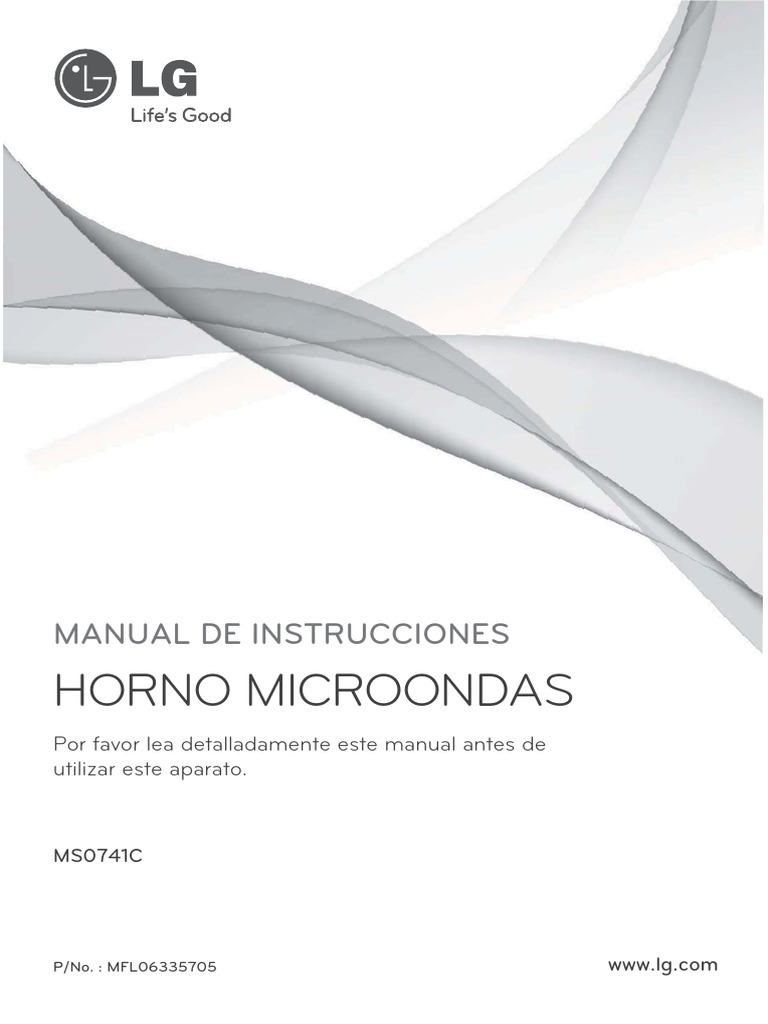 LG
Life's Good

MANUAL DE INSTRUCCIONES

HORNO MICROONDAS

Por favor lea detalladamente este manual antes de utilizar este aparato.

MS0741C

P/No. : MFL06335705

www.lg.com